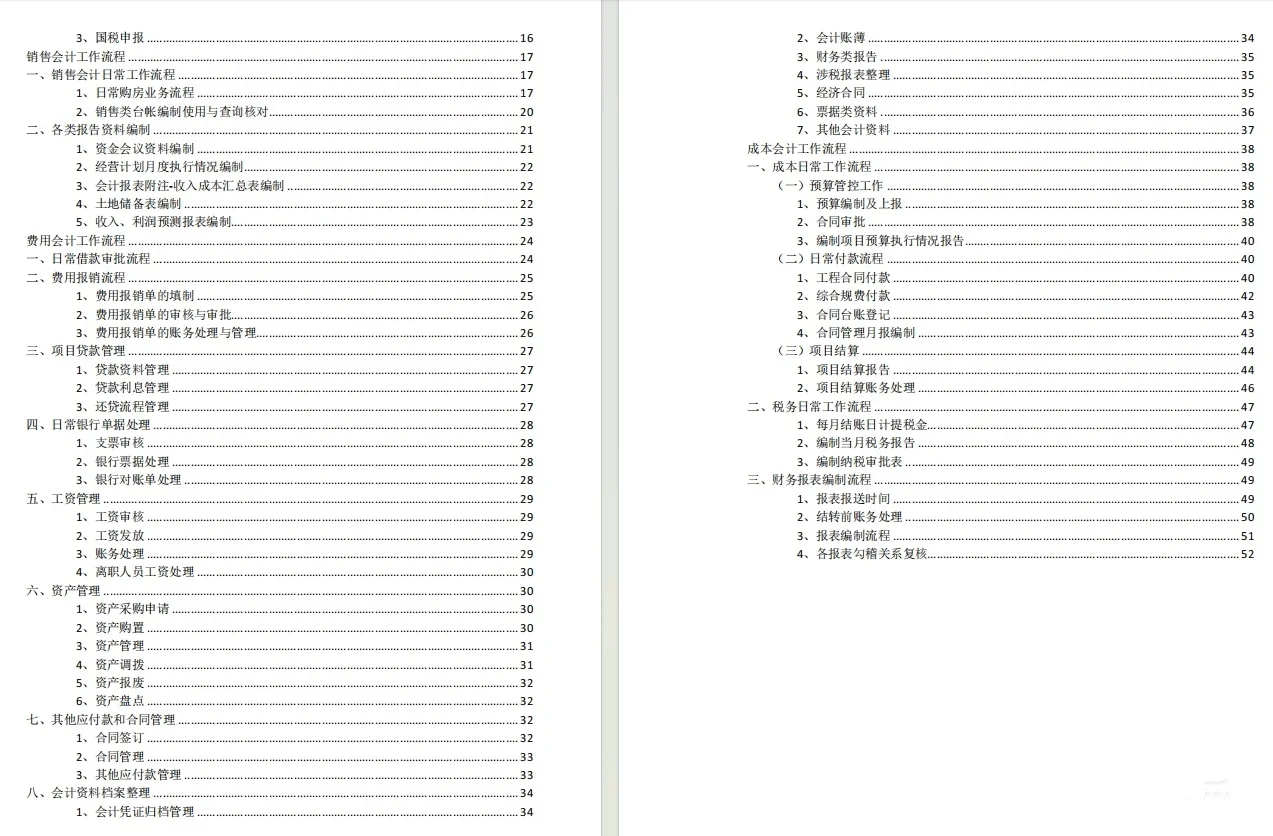 3、国税申报 ........ 16
销售会计工作流程 ........ 17
一、销售会计日常工作流程 ........ 17
1、日常购房业务流程 ........ 17
2、销售类台帐编制使用与查询核对 ........ 20
二、各类报告资料编制 ........ 21
1、资金会议资料编制 ........ 21
2、经营计划月度执行情况编制 ........ 22
3、会计报表附注-收入成本汇总表编制 ........ 22
4、土地储备表编制 ........ 22
5、收入、利润预测报表编制 ........ 23
费用会计工作流程 ........ 24
一、日常借款审批流程 ........ 24
二、费用报销流程 ........ 25
1、费用报销单的填制 ........ 25
2、费用报销单的审核与审批 ........ 26
3、费用报销单的账务处理与管理 ........ 26
三、项目贷款管理 ........ 27
1、贷款资料管理 ........ 27
2、贷款利息管理 ........ 27
3、还贷流程管理 ........ 27
四、日常银行单据处理 ........ 28
1、支票审核 ........ 28
2、银行票据处理 ........ 28
3、银行对账单处理 ........ 28
五、工资管理 ........ 29
1、工资审核 ........ 29
2、工资发放 ........ 29
3、账务处理 ........ 29
4、离职人员工资处理 ........ 30
六、资产管理 ........ 30
1、资产采购申请 ........ 30
2、资产购置 ........ 30
3、资产管理 ........ 31
4、资产调拨 ........ 31
5、资产报废 ........ 32
6、资产盘点 ........ 32
七、其他应付款和合同管理 ........ 32
1、合同签订 ........ 32
2、合同管理 ........ 33
3、其他应付款管理 ........ 33
八、会计资料档案整理 ........ 34
1、会计凭证归档管理 ........ 34

2、会计账簿 ........ 34
3、财务类报告 ........ 35
4、涉税报表整理 ........ 35
5、经济合同 ........ 35
6、票据类资料 ........ 36
7、其他会计资料 ........ 37
成本会计工作流程 ........ 38
一、成本日常工作流程 ........ 38
（一）预算管控工作 ........ 38
1、预算编制及上报 ........ 38
2、合同审批 ........ 38
3、编制项目预算执行情况报告 ........ 40
（二）日常付款流程 ........ 40
1、工程合同付款 ........ 40
2、综合规费付款 ........ 42
3、合同台账登记 ........ 43
4、合同管理月报编制 ........ 43
（三）项目结算 ........ 44
1、项目结算报告 ........ 44
2、项目结算账务处理 ........ 46
二、税务日常工作流程 ........ 47
1、每月结账日计提税金 ........ 47
2、编制当月税务报告 ........ 48
3、编制纳税审批表 ........ 49
三、财务报表编制流程 ........ 49
1、报表报送时间 ........ 49
2、结转前账务处理 ........ 50
3、报表编制流程 ........ 51
4、各报表勾稽关系复核 ........ 52